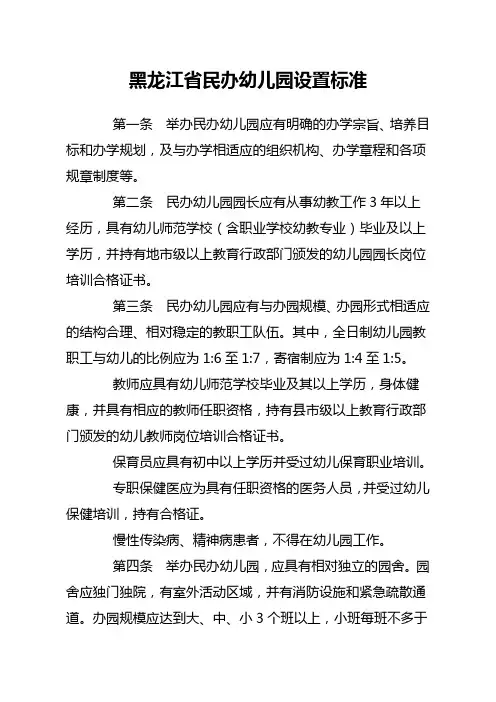 黑龙江省民办幼儿园设置标准

第一条　举办民办幼儿园应有明确的办学宗旨、培养目标和办学规划，及与办学相适应的组织机构、办学章程和各项规章制度等。

第二条　民办幼儿园园长应有从事幼教工作 3 年以上经历，具有幼儿师范学校（含职业学校幼教专业）毕业及以上学历，并持有地市级以上教育行政部门颁发的幼儿园园长岗位培训合格证书。

第三条　民办幼儿园应有与办园规模、办园形式相适应的结构合理、相对稳定的教职工队伍。其中，全日制幼儿园教职工与幼儿的比例应为 1:6 至 1:7，寄宿制应为 1:4 至 1:5。

教师应具有幼儿师范学校毕业及其以上学历，身体健康，并具有相应的教师任职资格，持有县市级以上教育行政部门颁发的幼儿教师岗位培训合格证书。

保育员应具有初中以上学历并受过幼儿保育职业培训。

专职保健医应为具有任职资格的医务人员，并受过幼儿保健培训，持有合格证。

慢性传染病、精神病患者，不得在幼儿园工作。

第四条　举办民办幼儿园，应具有相对独立的园舍。园舍应独门独院，有室外活动区域，并有消防设施和紧急疏散通道。办园规模应达到大、中、小 3 个班以上，小班每班不多于